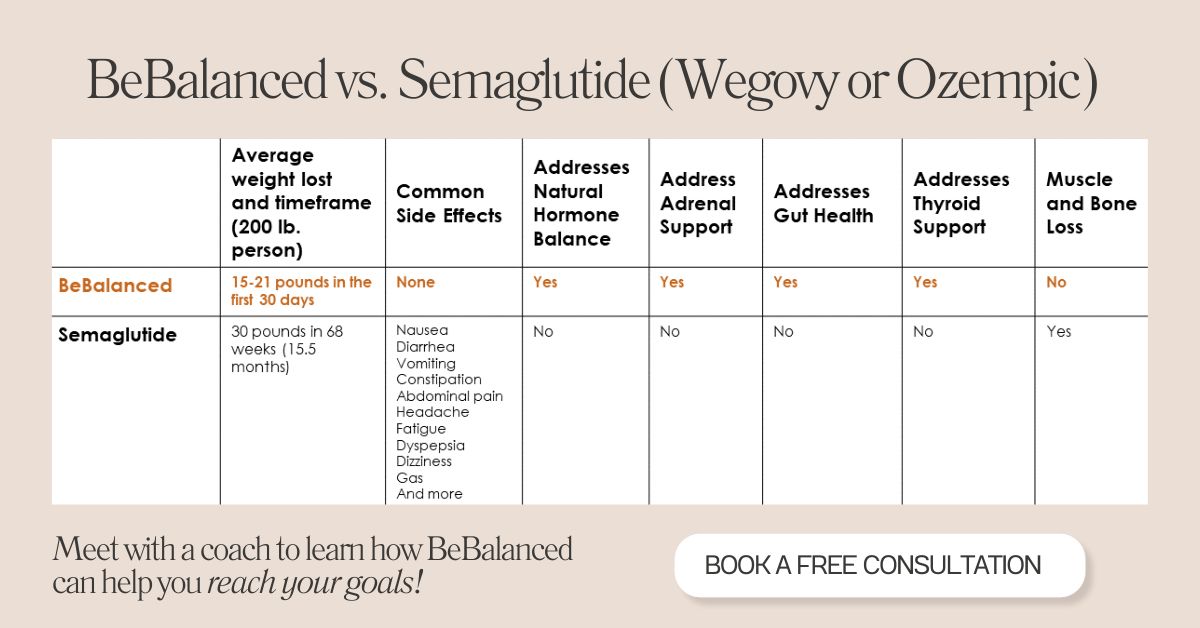 BeBalanced vs. Semaglutide (Wegovy or Ozempic)

| | Average weight lost and timeframe (200 lb. person) | Common Side Effects | Addresses Natural Hormone Balance | Address Adrenal Support | Addresses Gut Health | Addresses Thyroid Support | Muscle and Bone Loss |
|---|---|---|---|---|---|---|---|
| BeBalanced | 15-21 pounds in the first 30 days | None | Yes | Yes | Yes | Yes | No |
| Semaglutide | 30 pounds in 68 weeks (15.5 months) | Nausea Diarrhea Vomiting Constipation Abdominal pain Headache Fatigue Dyspepsia Dizziness Gas And more | No | No | No | No | Yes |

Meet with a coach to learn how BeBalanced can help you reach your goals!

BOOK A FREE CONSULTATION